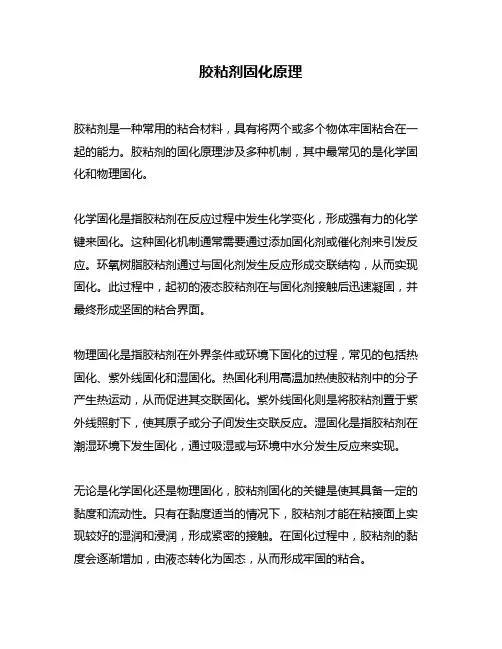 胶粘剂固化原理

胶粘剂是一种常用的粘合材料，具有将两个或多个物体牢固粘合在一起的能力。胶粘剂的固化原理涉及多种机制，其中最常见的是化学固化和物理固化。

化学固化是指胶粘剂在反应过程中发生化学变化，形成强有力的化学键来固化。这种固化机制通常需要通过添加固化剂或催化剂来引发反应。环氧树脂胶粘剂通过与固化剂发生反应形成交联结构，从而实现固化。此过程中，起初的液态胶粘剂在与固化剂接触后迅速凝固，并最终形成坚固的粘合界面。

物理固化是指胶粘剂在外界条件或环境下固化的过程，常见的包括热固化、紫外线固化和湿固化。热固化利用高温加热使胶粘剂中的分子产生热运动，从而促进其交联固化。紫外线固化则是将胶粘剂置于紫外线照射下，使其原子或分子间发生交联反应。湿固化是指胶粘剂在潮湿环境下发生固化，通过吸湿或与环境中水分发生反应来实现。

无论是化学固化还是物理固化，胶粘剂固化的关键是使其具备一定的黏度和流动性。只有在黏度适当的情况下，胶粘剂才能在粘接面上实现较好的湿润和浸润，形成紧密的接触。在固化过程中，胶粘剂的黏度会逐渐增加，由液态转化为固态，从而形成牢固的粘合。